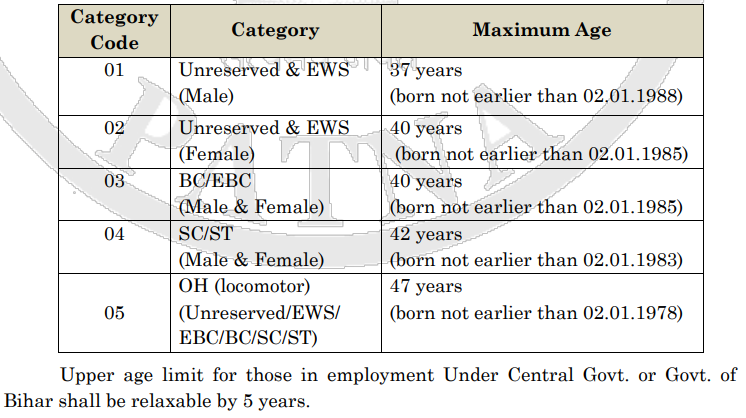 | Category Code | Category | Maximum Age |
|---|---|---|
| 01 | Unreserved & EWS (Male) | 37 years (born not earlier than 02.01.1988) |
| 02 | Unreserved & EWS (Female) | 40 years (born not earlier than 02.01.1985) |
| 03 | BC/EBC (Male & Female) | 40 years (born not earlier than 02.01.1985) |
| 04 | SC/ST (Male & Female) | 42 years (born not earlier than 02.01.1983) |
| 05 | OH (locomotor) (Unreserved/EWS/ EBC/BC/SC/ST) | 47 years (born not earlier than 02.01.1978) |

Upper age limit for those in employment Under Central Govt. or Govt. of Bihar shall be relaxable by 5 years.